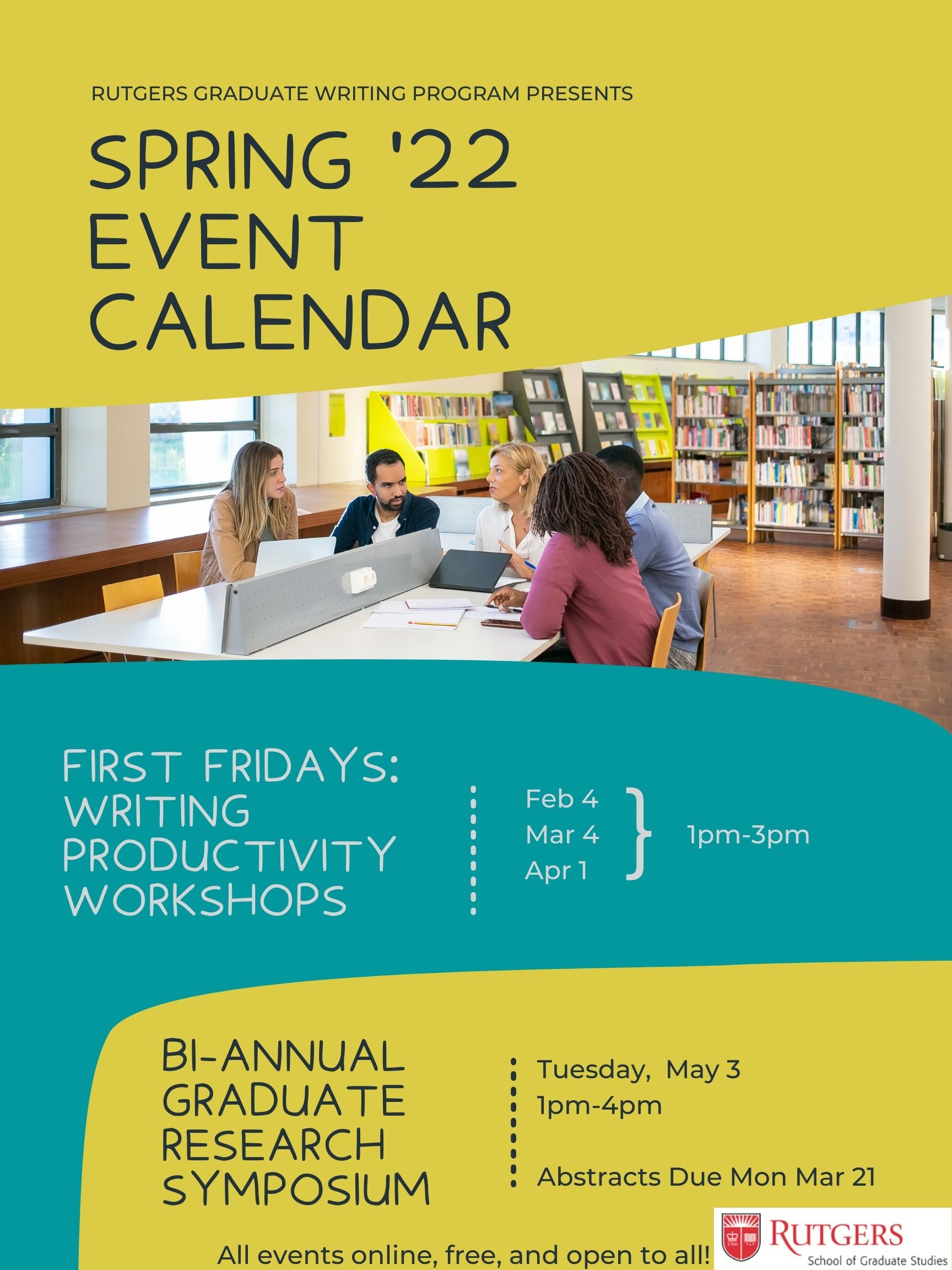 RUTGERS GRADUATE WRITING PROGRAM PRESENTS

SPRING '22 EVENT CALENDAR

FIRST FRIDAYS: WRITING PRODUCTIVITY WORKSHOPS

Feb 4
Mar 4
Apr 1

1pm-3pm

BI-ANNUAL GRADUATE RESEARCH SYMPOSIUM

Tuesday, May 3
1pm-4pm

Abstracts Due Mon Mar 21

All events online, free, and open to all!

RUTGERS
School of Graduate Studies